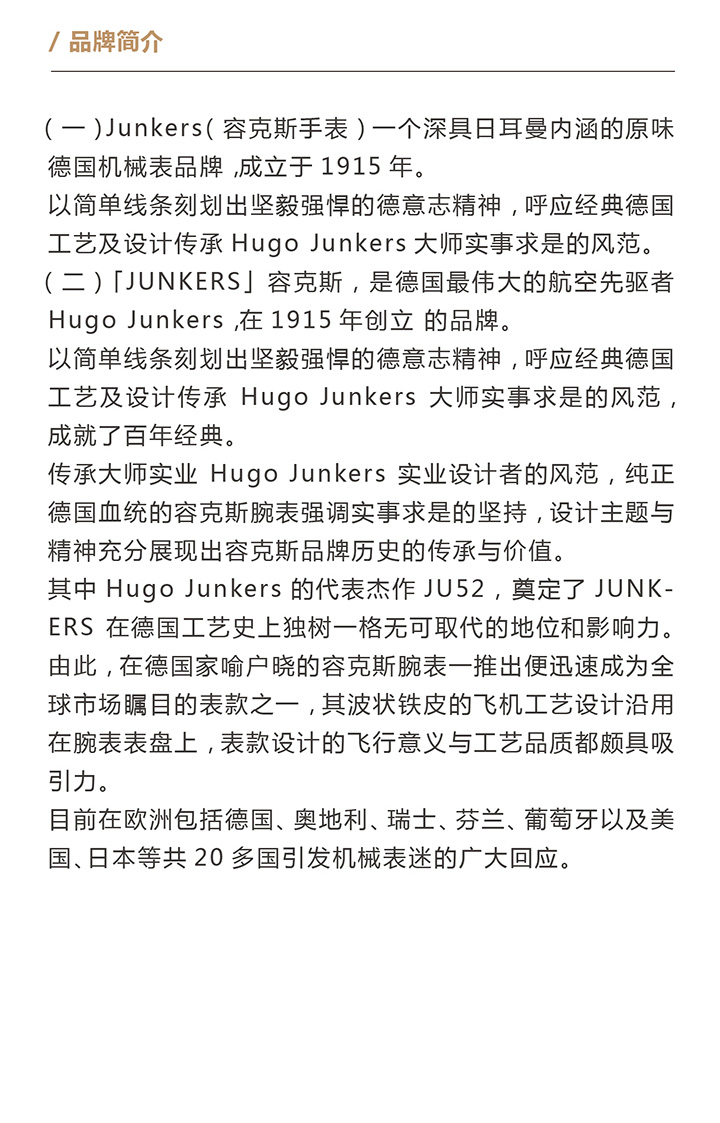 / 品牌简介

（一）Junkers（容克斯手表）一个深具日耳曼内涵的原味德国机械表品牌 ,成立于 1915 年。
以简单线条刻划出坚毅强悍的德意志精神，呼应经典德国工艺及设计传承 Hugo Junkers 大师实事求是的风范。
（二）「JUNKERS」容克斯，是德国最伟大的航空先驱者 Hugo Junkers ,在 1915 年创立 的品牌。
以简单线条刻划出坚毅强悍的德意志精神，呼应经典德国工艺及设计传承 Hugo Junkers 大师实事求是的风范，成就了百年经典。
传承大师实业 Hugo Junkers 实业设计者的风范，纯正德国血统的容克斯腕表强调实事求是的坚持，设计主题与精神充分展现出容克斯品牌历史的传承与价值。
其中 Hugo Junkers 的代表杰作 JU52，奠定了 JUNKERS 在德国工艺史上独树一格无可取代的地位和影响力。
由此，在德国家喻户晓的容克斯腕表一推出便迅速成为全球市场瞩目的表款之一，其波状铁皮的飞机工艺设计沿用在腕表表盘上，表款设计的飞行意义与工艺品质都颇具吸引力。
目前在欧洲包括德国、奥地利、瑞士、芬兰、葡萄牙以及美国、日本等共 20 多国引发机械表迷的广大回应。